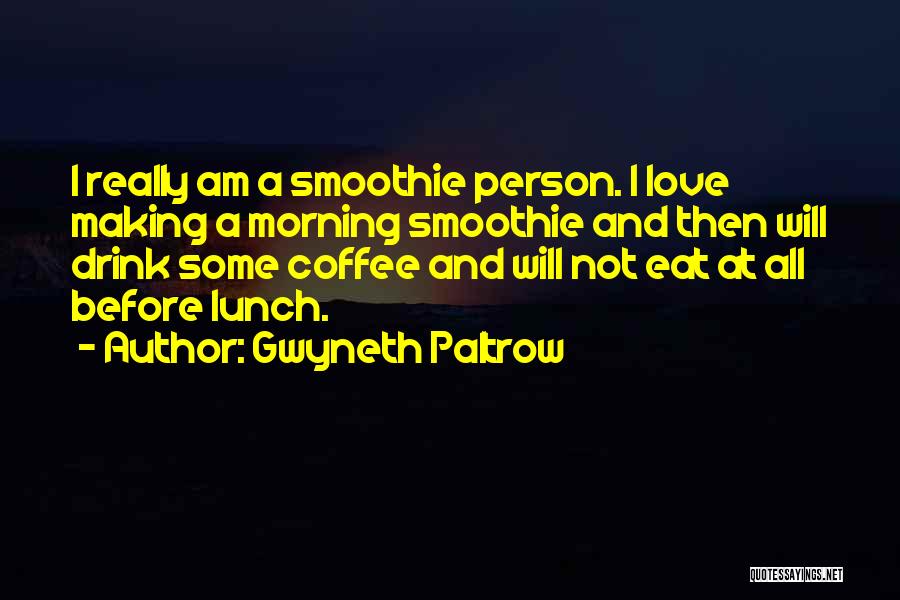 I really am a smoothie person. I love making a morning smoothie and then will drink some coffee and will not eat at all before lunch.

- Author: Gwyneth Paltrow

QUOTESSAYINGS.NET